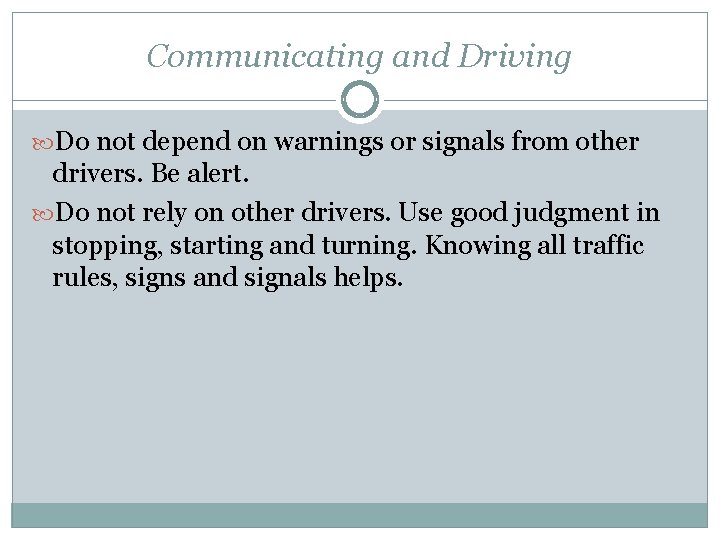 Communicating and Driving

Do not depend on warnings or signals from other drivers. Be alert.

Do not rely on other drivers. Use good judgment in stopping, starting and turning. Knowing all traffic rules, signs and signals helps.